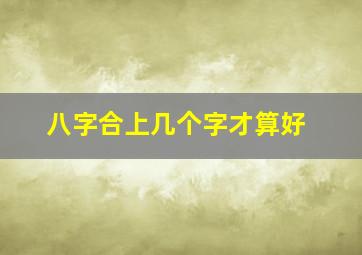 八字合上几个字才算好